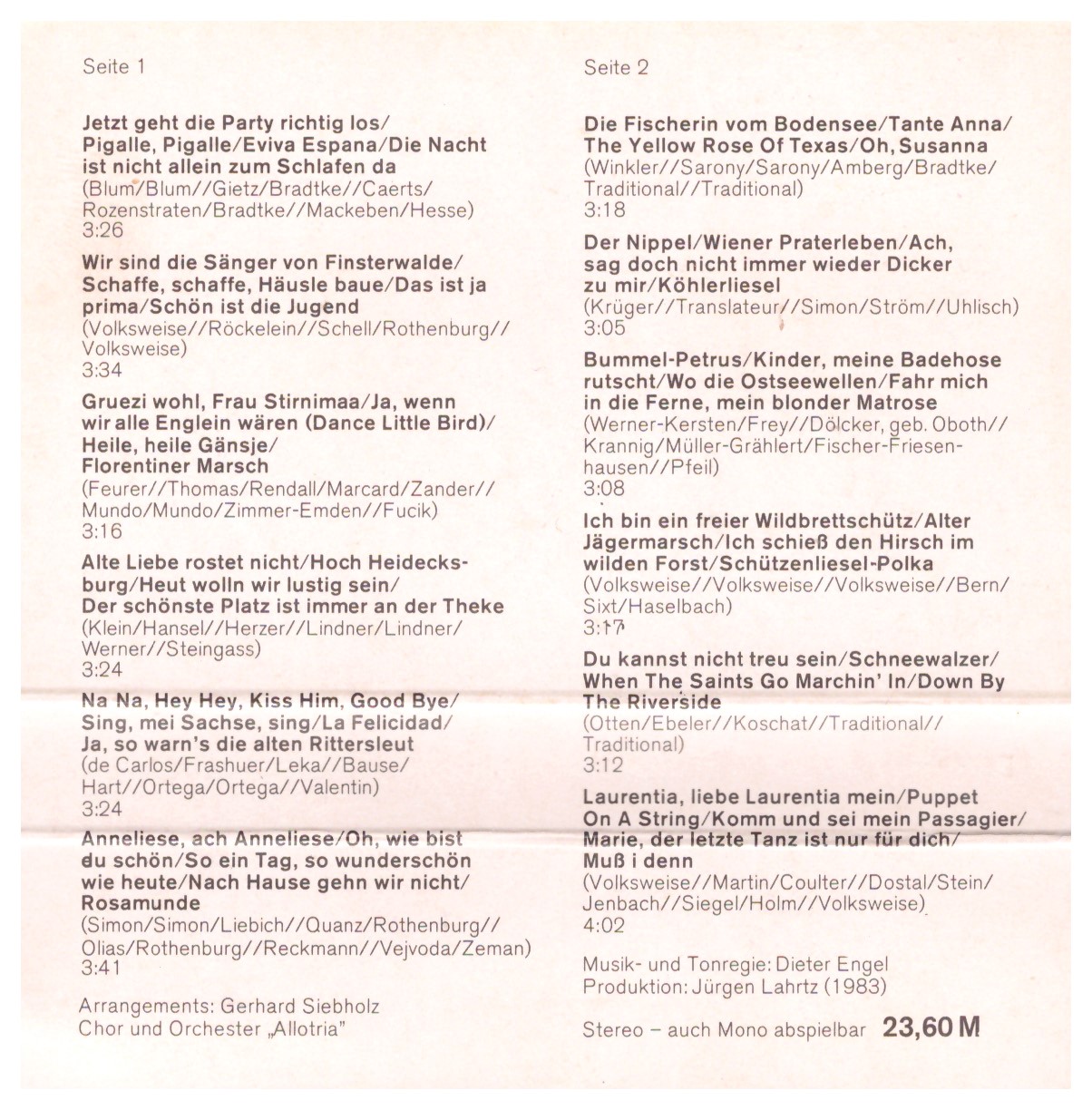 Seite 1

Jetzt geht die Party richtig los/ Pigalle, Pigalle/Eviva Espana/Die Nacht ist nicht allein zum Schlafen da
(Blum/Blum//Gietz/Bradtke//Caerts/ Rozenstraten/Bradtke//Mackeben/Hesse)
3:26

Wir sind die Sänger von Finsterwalde/ Schaffe, schaffe, Häusle baue/Das ist ja prima/Schön ist die Jugend
(Volksweise//Röckelein//Schell/Rothenburg// Volksweise)
3:34

Gruezi wohl, Frau Stirnimaa/Ja, wenn wir alle Englein wären (Dance Little Bird)/ Heile, heile Gänsje/ Florentiner Marsch
(Feurer//Thomas/Rendall/Marcard/Zander// Mundo/Mundo/Zimmer-Emden//Fucik)
3:16

Alte Liebe rostet nicht/Hoch Heidecksburg/Heut wolln wir lustig sein/ Der schönste Platz ist immer an der Theke
(Klein/Hansel//Herzer//Lindner/Lindner/ Werner//Steingass)
3:24

Na Na, Hey Hey, Kiss Him, Good Bye/ Sing, mei Sachse, sing/La Felicidad/ Ja, so warn's die alten Rittersleut
(de Carlos/Frashuer/Leka//Bause/ Hart//Ortega/Ortega//Valentin)
3:24

Anneliese, ach Anneliese/Oh, wie bist du schön/So ein Tag, so wunderschön wie heute/Nach Hause gehn wir nicht/ Rosamunde
(Simon/Simon/Liebich//Quanz/Rothenburg// Olias/Rothenburg//Reckmann//Vejvoda/Zeman)
3:41

Arrangements: Gerhard Siebholz
Chor und Orchester „Allotria"

Seite 2

Die Fischerin vom Bodensee/Tante Anna/ The Yellow Rose Of Texas/Oh, Susanna
(Winkler//Sarony/Sarony/Amberg/Bradtke/ Traditional//Traditional)
3:18

Der Nippel/Wiener Praterleben/Ach, sag doch nicht immer wieder Dicker zu mir/Köhlerliesel
(Krüger//Translateur//Simon/Ström//Uhlisch)
3:05

Bummel-Petrus/Kinder, meine Badehose rutscht/Wo die Ostseewellen/Fahr mich in die Ferne, mein blonder Matrose
(Werner-Kersten/Frey//Dölcker, geb. Oboth// Krannig/Müller-Grählert/Fischer-Friesenhausen//Pfeil)
3:08

Ich bin ein freier Wildbrettschütz/Alter Jägermarsch/Ich schieß den Hirsch im wilden Forst/Schützenliesel-Polka
(Volksweise//Volksweise//Volksweise//Bern/ Sixt/Haselbach)
3:17

Du kannst nicht treu sein/Schneewalzer/ When The Saints Go Marchin' In/Down By The Riverside
(Otten/Ebeler//Koschat//Traditional// Traditional)
3:12

Laurentia, liebe Laurentia mein/Puppet On A String/Komm und sei mein Passagier/ Marie, der letzte Tanz ist nur für dich/ Muß i denn
(Volksweise//Martin/Coulter//Dostal/Stein/ Jenbach//Siegel/Holm//Volksweise)
4:02

Musik- und Tonregie: Dieter Engel
Produktion: Jürgen Lahrtz (1983)

Stereo – auch Mono abspielbar 23,60 M